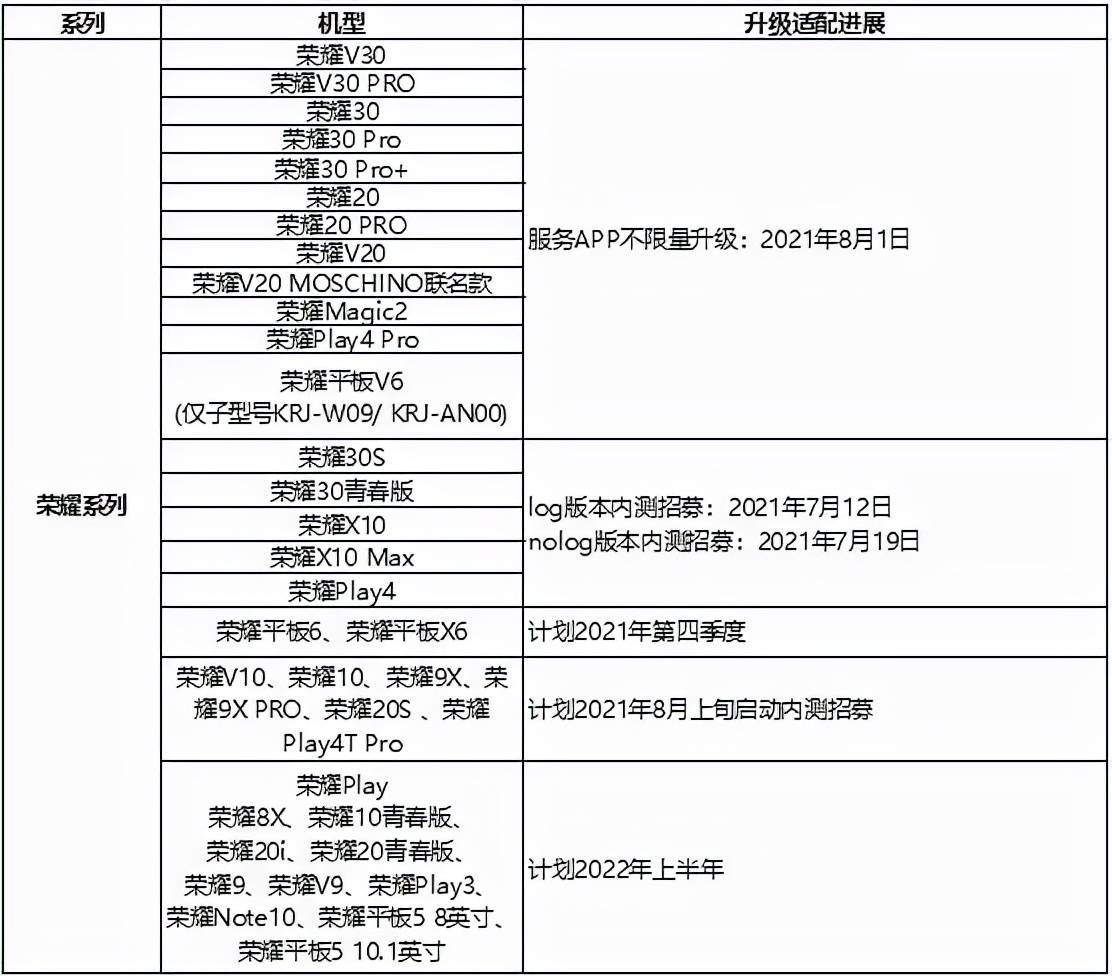 | 系列 | 机型 | 升级适配进展 |
|---|---|---|
| 荣耀系列 | 荣耀V30 | 服务APP不限量升级：2021年8月1日 |
| | 荣耀V30 PRO | |
| | 荣耀30 | |
| | 荣耀30 Pro | |
| | 荣耀30 Pro+ | |
| | 荣耀20 | |
| | 荣耀20 PRO | |
| | 荣耀V20 | |
| | 荣耀V20 MOSCHINO联名款 | |
| | 荣耀Magic2 | |
| | 荣耀Play4 Pro | |
| | 荣耀平板V6 (仅子型号KRJ-W09/ KRJ-AN00) | |
| | 荣耀30S | log版本内测招募：2021年7月12日 nolog版本内测招募：2021年7月19日 |
| | 荣耀30青春版 | |
| | 荣耀X10 | |
| | 荣耀X10 Max | |
| | 荣耀Play4 | |
| | 荣耀平板6、荣耀平板X6 | 计划2021年第四季度 |
| | 荣耀V10、荣耀10、荣耀9X、荣耀9X PRO、荣耀20S 、荣耀Play4T Pro | 计划2021年8月上旬启动内测招募 |
| | 荣耀Play 荣耀8X、荣耀10青春版、荣耀20i、荣耀20青春版、荣耀9、荣耀V9、荣耀Play3、荣耀Note10、荣耀平板5 8英寸、荣耀平板5 10.1英寸 | 计划2022年上半年 |